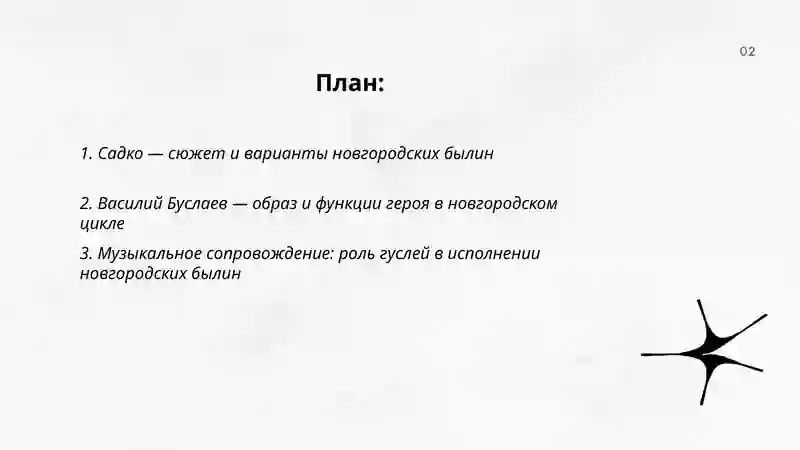 02

План:

1. Садко — сюжет и варианты новгородских былин

2. Василий Буслаев — образ и функции героя в новгородском цикле

3. Музыкальное сопровождение: роль гуслей в исполнении новгородских былин